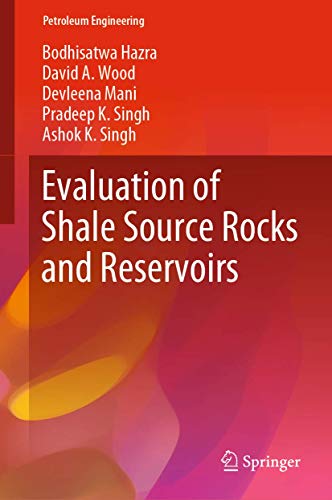 Petroleum Engineering

Bodhisatwa Hazra
David A. Wood
Devleena Mani
Pradeep K. Singh
Ashok K. Singh

Evaluation of Shale Source Rocks and Reservoirs

Springer